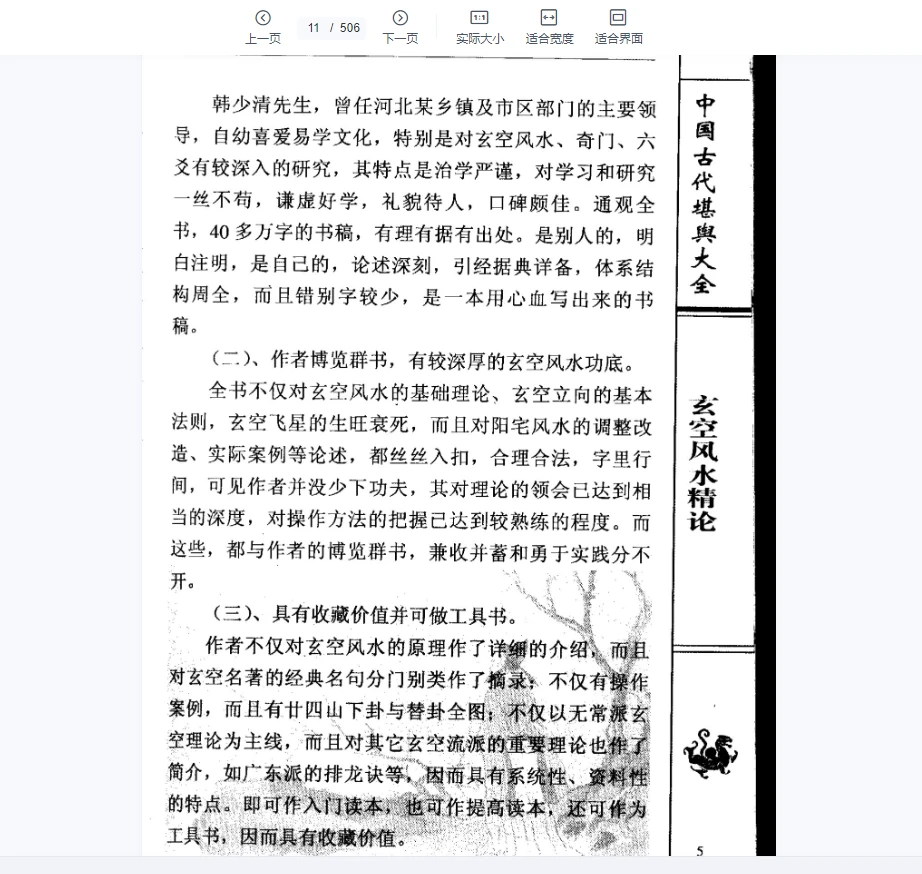 上一页 11 / 506 下一页 实际大小 适合宽度 适合界面

韩少清先生，曾任河北某乡镇及市区部门的主要领导，自幼喜爱易学文化，特别是对玄空风水、奇门、六爻有较深入的研究，其特点是治学严谨，对学习和研究一丝不苟，谦虚好学，礼貌待人，口碑颇佳。通观全书，40多万字的书稿，有理有据有出处。是别人的，明白注明，是自己的，论述深刻，引经据典详备，体系结构周全，而且错别字较少，是一本用心血写出来的书稿。

（二）、作者博览群书，有较深厚的玄空风水功底。

全书不仅对玄空风水的基础理论、玄空立向的基本法则，玄空飞星的生旺衰死，而且对阳宅风水的调整改造、实际案例等论述，都丝丝入扣，合理合法，字里行间，可见作者并没少下功夫，其对理论的领会已达到相当的深度，对操作方法的把握已达到较熟练的程度。而这些，都与作者的博览群书，兼收并蓄和勇于实践分不开。

（三）、具有收藏价值并可做工具书。

作者不仅对玄空风水的原理作了详细的介绍，而且对玄空名著的经典名句分门别类作了摘录；不仅有操作案例，而且有廿四山下卦与替卦全图；不仅以无常派玄空理论为主线，而且对其它玄空流派的重要理论也作了简介，如广东派的排龙诀等，因而具有系统性、资料性的特点。即可作入门读本，也可作提高读本，还可作为工具书，因而具有收藏价值。

中国古代堪舆大全

玄空风水精论

5